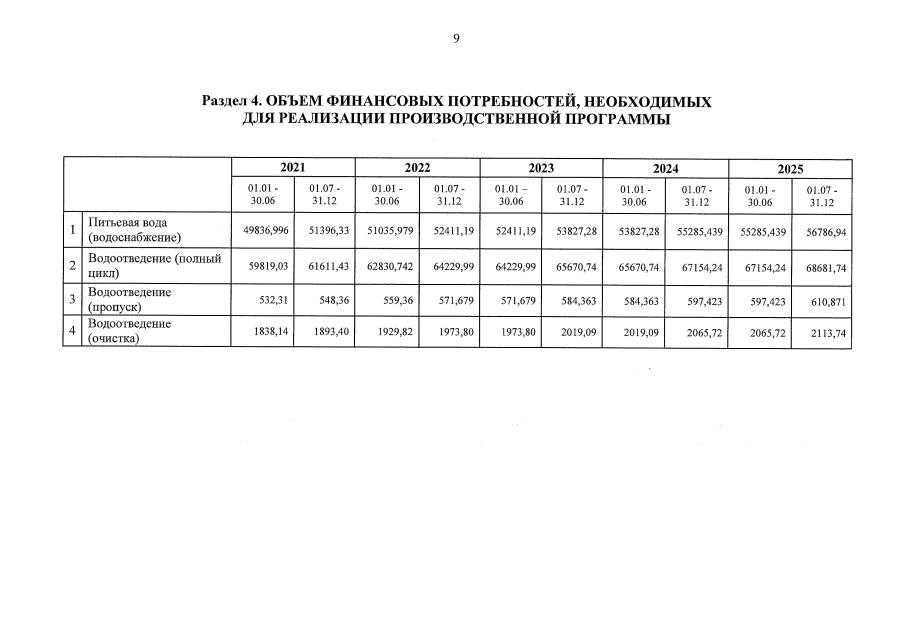 9

Раздел 4. ОБЪЕМ ФИНАНСОВЫХ ПОТРЕБНОСТЕЙ, НЕОБХОДИМЫХ ДЛЯ РЕАЛИЗАЦИИ ПРОИЗВОДСТВЕННОЙ ПРОГРАММЫ

| | | 2021 | | 2022 | | 2023 | | 2024 | | 2025 | |
|---|---|---|---|---|---|---|---|---|---|---|---|
| | | 01.01 - 30.06 | 01.07 - 31.12 | 01.01 - 30.06 | 01.07 - 31.12 | 01.01 – 30.06 | 01.07 - 31.12 | 01.01 - 30.06 | 01.07 - 31.12 | 01.01 - 30.06 | 01.07 - 31.12 |
| 1 | Питьевая вода (водоснабжение) | 49836,996 | 51396,33 | 51035,979 | 52411,19 | 52411,19 | 53827,28 | 53827,28 | 55285,439 | 55285,439 | 56786,94 |
| 2 | Водоотведение (полный цикл) | 59819,03 | 61611,43 | 62830,742 | 64229,99 | 64229,99 | 65670,74 | 65670,74 | 67154,24 | 67154,24 | 68681,74 |
| 3 | Водоотведение (пропуск) | 532,31 | 548,36 | 559,36 | 571,679 | 571,679 | 584,363 | 584,363 | 597,423 | 597,423 | 610,871 |
| 4 | Водоотведение (очистка) | 1838,14 | 1893,40 | 1929,82 | 1973,80 | 1973,80 | 2019,09 | 2019,09 | 2065,72 | 2065,72 | 2113,74 |